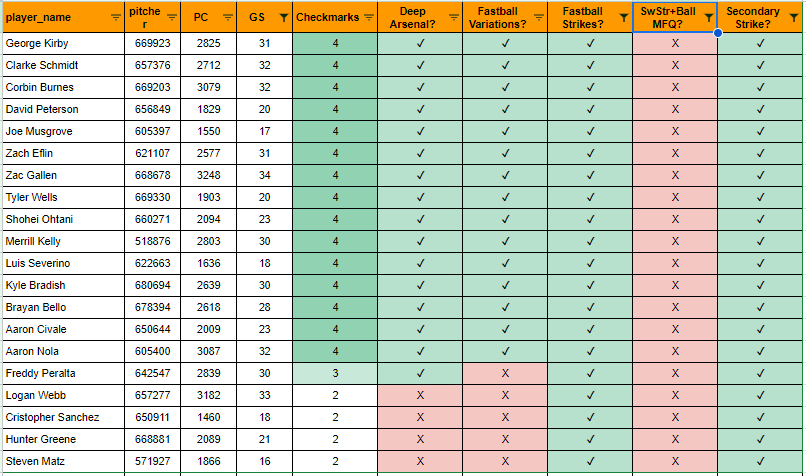 | player_name | pitcher | PC | GS | Checkmarks | Deep Arsenal? | Fastball Variations? | Fastball Strikes? | SwStr+Ball MFQ? | Secondary Strike? |
|---|---|---|---|---|---|---|---|---|---|
| George Kirby | 669923 | 2825 | 31 | 4 | ✓ | ✓ | ✓ | X | ✓ |
| Clarke Schmidt | 657376 | 2712 | 32 | 4 | ✓ | ✓ | ✓ | X | ✓ |
| Corbin Burnes | 669203 | 3079 | 32 | 4 | ✓ | ✓ | ✓ | X | ✓ |
| David Peterson | 656849 | 1829 | 20 | 4 | ✓ | ✓ | ✓ | X | ✓ |
| Joe Musgrove | 605397 | 1550 | 17 | 4 | ✓ | ✓ | ✓ | X | ✓ |
| Zach Eflin | 621107 | 2577 | 31 | 4 | ✓ | ✓ | ✓ | X | ✓ |
| Zac Gallen | 668678 | 3248 | 34 | 4 | ✓ | ✓ | ✓ | X | ✓ |
| Tyler Wells | 669330 | 1903 | 20 | 4 | ✓ | ✓ | ✓ | X | ✓ |
| Shohei Ohtani | 660271 | 2094 | 23 | 4 | ✓ | ✓ | ✓ | X | ✓ |
| Merrill Kelly | 518876 | 2803 | 30 | 4 | ✓ | ✓ | ✓ | X | ✓ |
| Luis Severino | 622663 | 1636 | 18 | 4 | ✓ | ✓ | ✓ | X | ✓ |
| Kyle Bradish | 680694 | 2639 | 30 | 4 | ✓ | ✓ | ✓ | X | ✓ |
| Brayan Bello | 678394 | 2618 | 28 | 4 | ✓ | ✓ | ✓ | X | ✓ |
| Aaron Civale | 650644 | 2009 | 23 | 4 | ✓ | ✓ | ✓ | X | ✓ |
| Aaron Nola | 605400 | 3087 | 32 | 4 | ✓ | ✓ | ✓ | X | ✓ |
| Freddy Peralta | 642547 | 2839 | 30 | 3 | ✓ | X | ✓ | X | ✓ |
| Logan Webb | 657277 | 3182 | 33 | 2 | X | X | ✓ | X | ✓ |
| Cristopher Sanchez | 650911 | 1460 | 18 | 2 | X | X | ✓ | X | ✓ |
| Hunter Greene | 668881 | 2089 | 21 | 2 | X | X | ✓ | X | ✓ |
| Steven Matz | 571927 | 1866 | 16 | 2 | X | X | ✓ | X | ✓ |